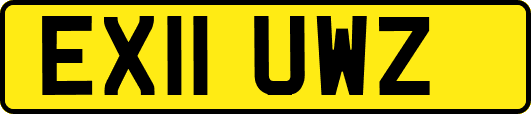 EX11 UWZ